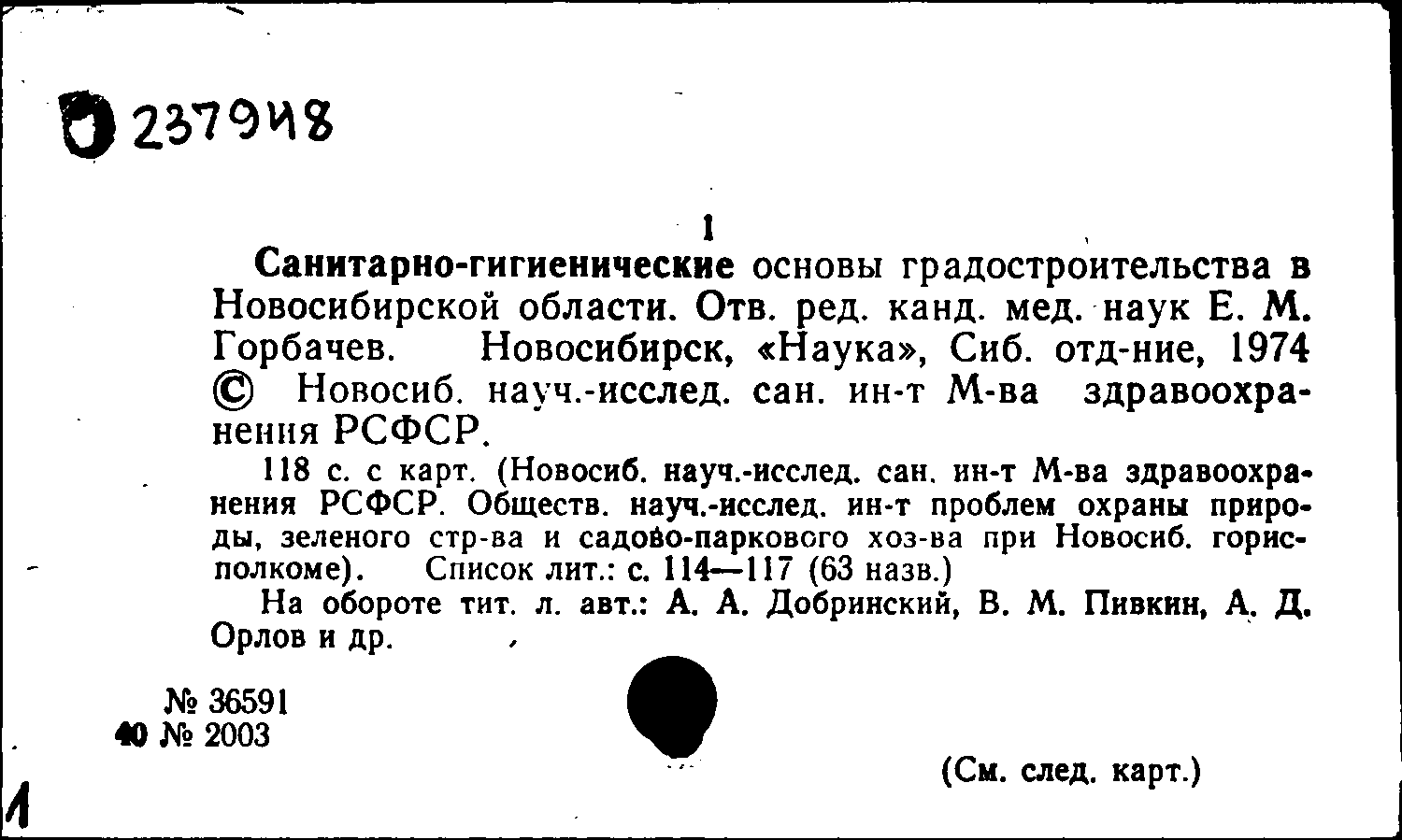 237948

1

Санитарно-гигиенические основы градостроительства в Новосибирской области. Отв. ред. канд. мед. наук Е. М. Горбачев. Новосибирск, «Наука», Сиб. отд-ние, 1974
© Новосиб. науч.-исслед. сан. ин-т М-ва здравоохранения РСФСР.

118 с. с карт. (Новосиб. науч.-исслед. сан. ин-т М-ва здравоохранения РСФСР. Обществ. науч.-исслед. ин-т проблем охраны природы, зеленого стр-ва и садово-паркового хоз-ва при Новосиб. горисполкоме). Список лит.: с. 114—117 (63 назв.)

На обороте тит. л. авт.: А. А. Добринский, В. М. Пивкин, А. Д. Орлов и др.

№ 36591
40 № 2003

(См. след. карт.)

1